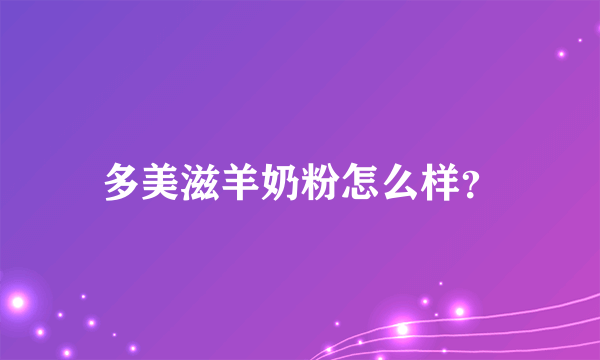 多美滋羊奶粉怎么样?